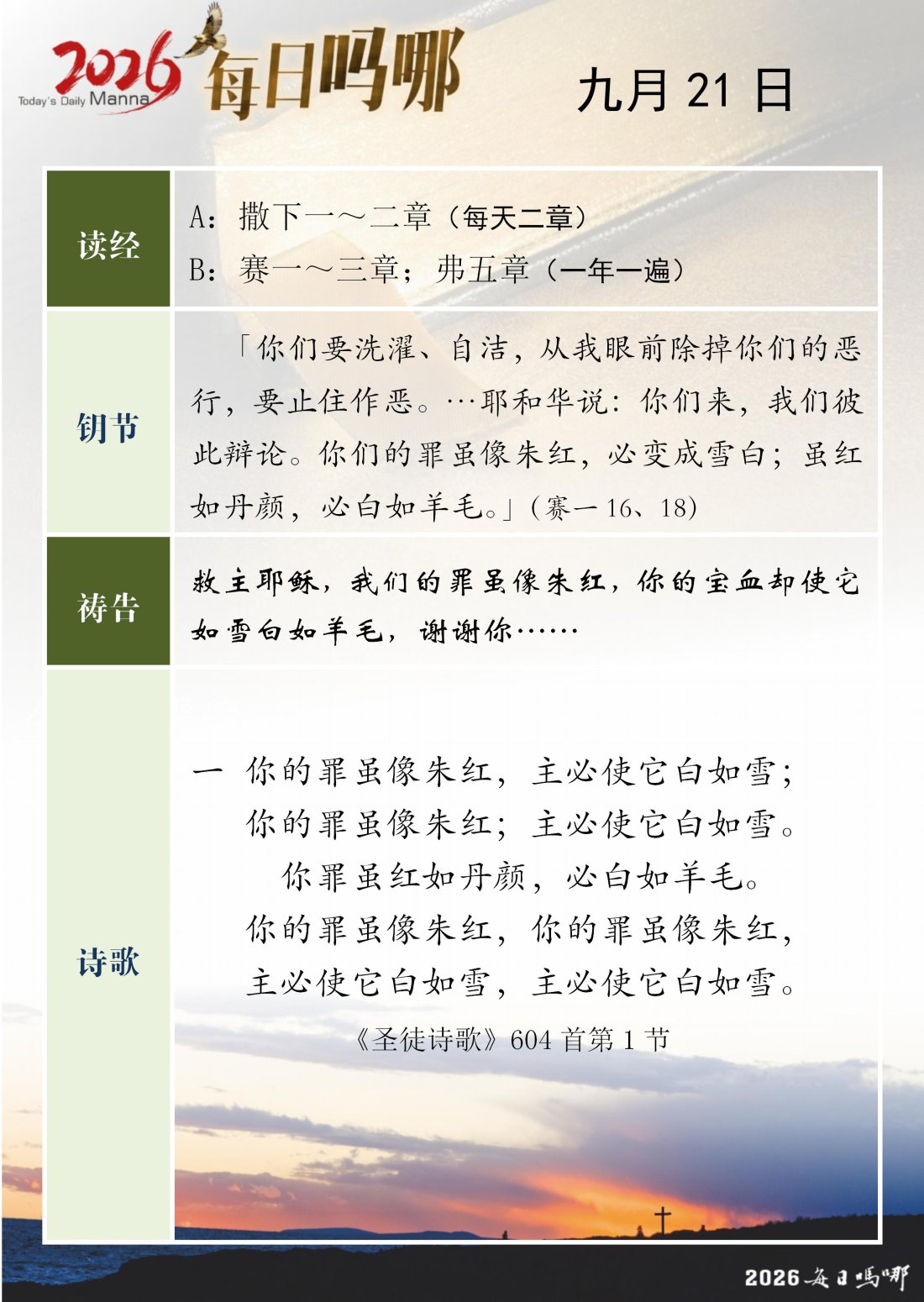 2026 Today's Daily Manna 每日吗哪

九月 21 日

| 读经 | A：撒下一～二章（每天二章）<br>B：赛一～三章；弗五章（一年一遍） |
|---|---|
| 钥节 | 「你们要洗濯、自洁，从我眼前除掉你们的恶行，要止住作恶。…耶和华说：你们来，我们彼此辩论。你们的罪虽像朱红，必变成雪白；虽红如丹颜，必白如羊毛。」（赛一 16、18） |
| 祷告 | 救主耶稣，我们的罪虽像朱红，你的宝血却使它如雪白如羊毛，谢谢你…… |
| 诗歌 | 一 你的罪虽像朱红，主必使它白如雪；<br>你的罪虽像朱红；主必使它白如雪。<br>你罪虽红如丹颜，必白如羊毛。<br>你的罪虽像朱红，你的罪虽像朱红，<br>主必使它白如雪，主必使它白如雪。<br>《圣徒诗歌》604 首第 1 节 |

2026 每日吗哪